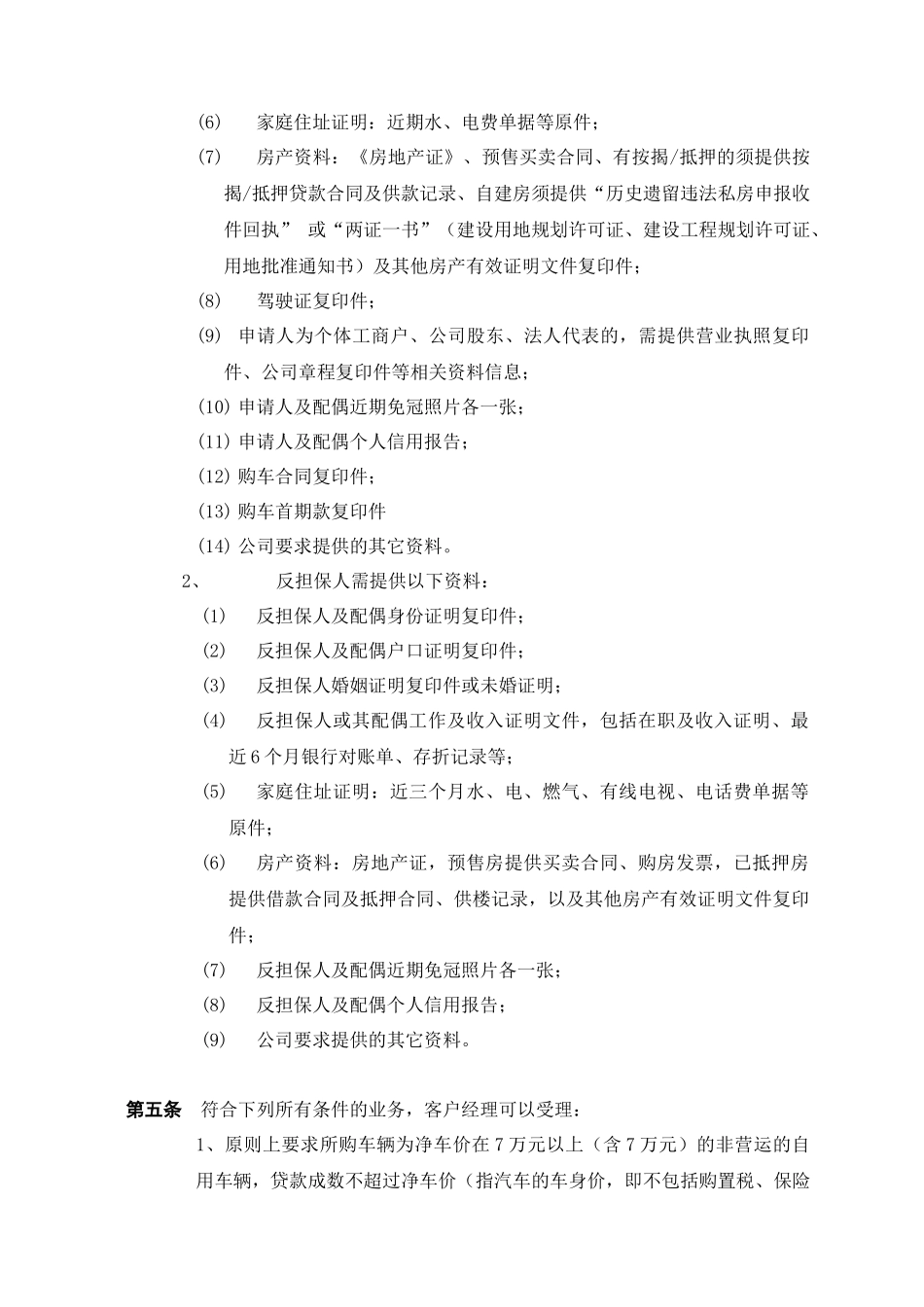 (6) 家庭住址证明：近期水、电费单据等原件；

(7) 房产资料：《房地产证》、预售买卖合同、有按揭/抵押的须提供按揭/抵押贷款合同及供款记录、自建房须提供“历史遗留违法私房申报收件回执” 或“两证一书”（建设用地规划许可证、建设工程规划许可证、用地批准通知书）及其他房产有效证明文件复印件；

(8) 驾驶证复印件；

(9) 申请人为个体工商户、公司股东、法人代表的，需提供营业执照复印件、公司章程复印件等相关资料信息；

(10) 申请人及配偶近期免冠照片各一张；

(11) 申请人及配偶个人信用报告；

(12) 购车合同复印件；

(13) 购车首期款复印件

(14) 公司要求提供的其它资料。

2、 反担保人需提供以下资料：

(1) 反担保人及配偶身份证明复印件；

(2) 反担保人及配偶户口证明复印件；

(3) 反担保人婚姻证明复印件或未婚证明；

(4) 反担保人或其配偶工作及收入证明文件，包括在职及收入证明、最近6个月银行对账单、存折记录等；

(5) 家庭住址证明：近三个月水、电、燃气、有线电视、电话费单据等原件；

(6) 房产资料：房地产证，预售房提供买卖合同、购房发票，已抵押房提供借款合同及抵押合同、供楼记录，以及其他房产有效证明文件复印件；

(7) 反担保人及配偶近期免冠照片各一张；

(8) 反担保人及配偶个人信用报告；

(9) 公司要求提供的其它资料。

第五条 符合下列所有条件的业务，客户经理可以受理：

1、原则上要求所购车辆为净车价在7万元以上（含7万元）的非营运的自用车辆，贷款成数不超过净车价（指汽车的车身价，即不包括购置税、保险